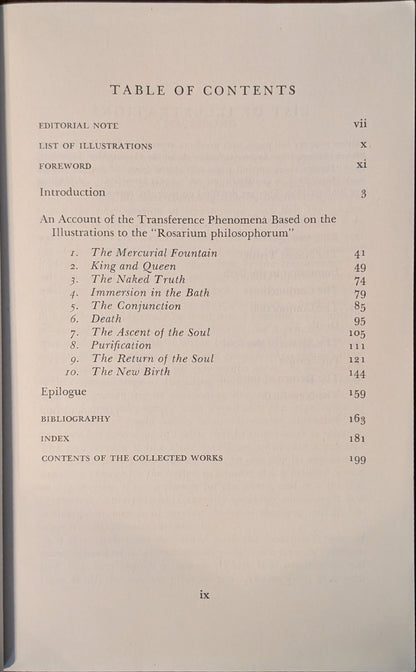 TABLE OF CONTENTS

EDITORIAL NOTE vii

LIST OF ILLUSTRATIONS x

FOREWORD xi

Introduction 3

An Account of the Transference Phenomena Based on the Illustrations to the "Rosarium philosophorum"

1. The Mercurial Fountain 41
2. King and Queen 49
3. The Naked Truth 74
4. Immersion in the Bath 79
5. The Conjunction 85
6. Death 95
7. The Ascent of the Soul 105
8. Purification 111
9. The Return of the Soul 121
10. The New Birth 144

Epilogue 159

BIBLIOGRAPHY 163

INDEX 181

CONTENTS OF THE COLLECTED WORKS 199

ix